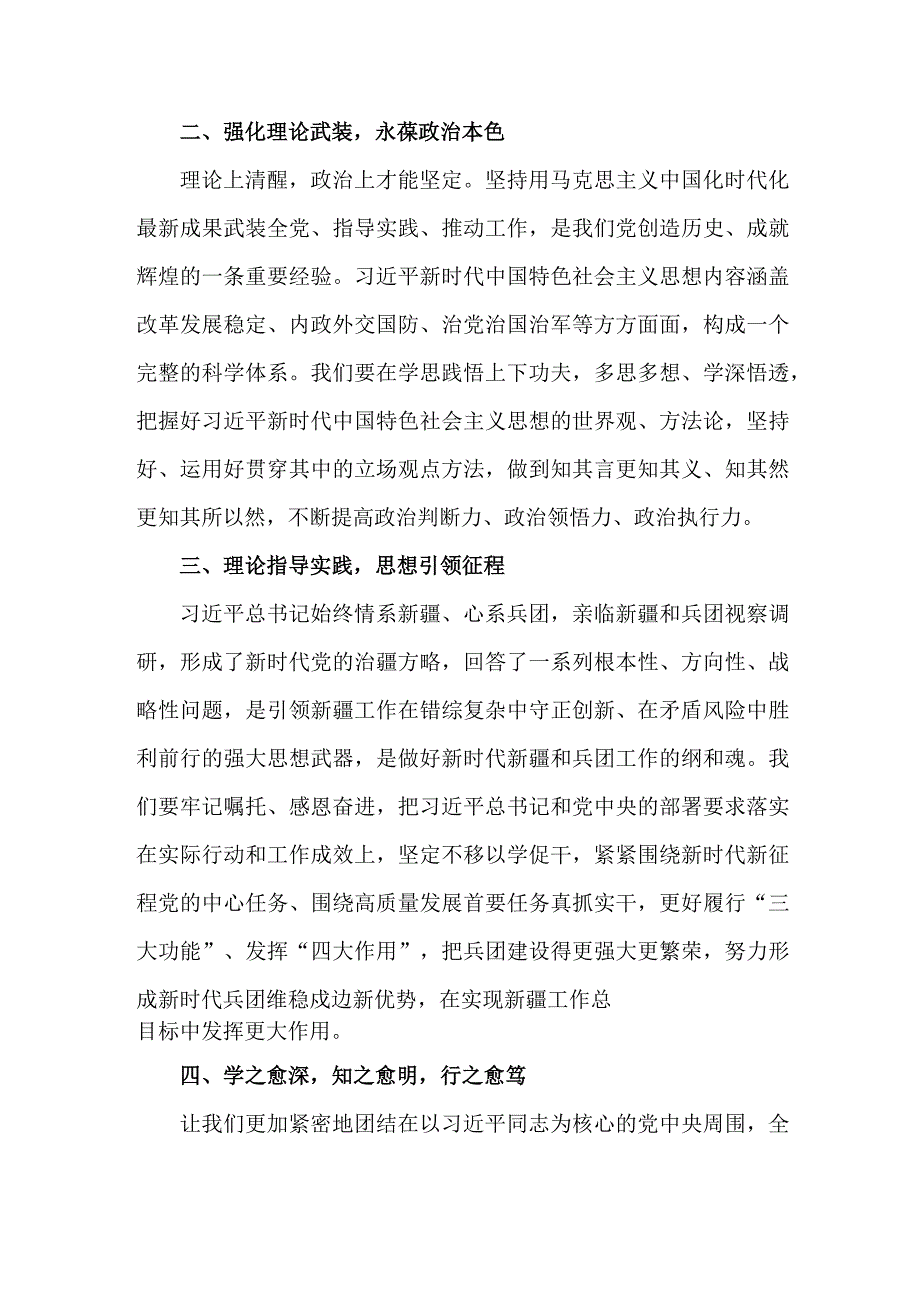 二、强化理论武装，永葆政治本色

理论上清醒，政治上才能坚定。坚持用马克思主义中国化时代化最新成果武装全党、指导实践、推动工作，是我们党创造历史、成就辉煌的一条重要经验。习近平新时代中国特色社会主义思想内容涵盖改革发展稳定、内政外交国防、治党治国治军等方方面面，构成一个完整的科学体系。我们要在学思践悟上下功夫，多思多想、学深悟透，把握好习近平新时代中国特色社会主义思想的世界观、方法论，坚持好、运用好贯穿其中的立场观点方法，做到知其言更知其义、知其然更知其所以然，不断提高政治判断力、政治领悟力、政治执行力。

三、理论指导实践，思想引领征程

习近平总书记始终情系新疆、心系兵团，亲临新疆和兵团视察调研，形成了新时代党的治疆方略，回答了一系列根本性、方向性、战略性问题，是引领新疆工作在错综复杂中守正创新、在矛盾风险中胜利前行的强大思想武器，是做好新时代新疆和兵团工作的纲和魂。我们要牢记嘱托、感恩奋进，把习近平总书记和党中央的部署要求落实在实际行动和工作成效上，坚定不移以学促干，紧紧围绕新时代新征程党的中心任务、围绕高质量发展首要任务真抓实干，更好履行“三大功能”、发挥“四大作用”，把兵团建设得更强大更繁荣，努力形成新时代兵团维稳戍边新优势，在实现新疆工作总目标中发挥更大作用。

四、学之愈深，知之愈明，行之愈笃

让我们更加紧密地团结在以习近平同志为核心的党中央周围，全